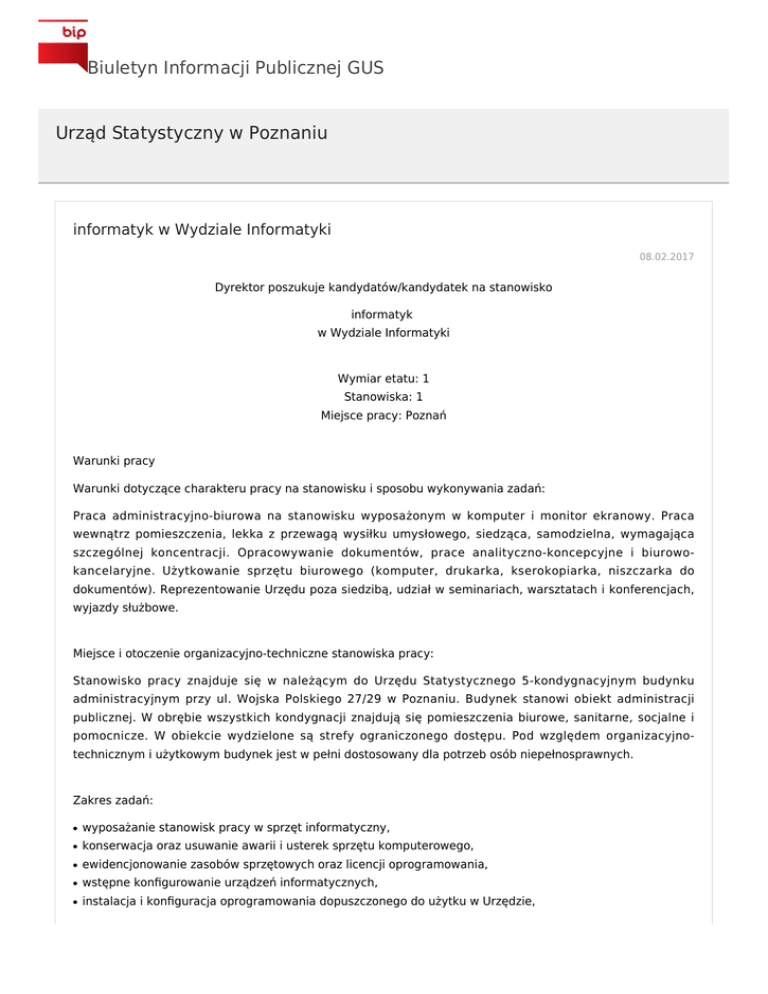 bip

Biuletyn Informacji Publicznej GUS

Urząd Statystyczny w Poznaniu

informatyk w Wydziale Informatyki

08.02.2017

Dyrektor poszukuje kandydatów/kandydatek na stanowisko

informatyk
w Wydziale Informatyki

Wymiar etatu: 1
Stanowiska: 1
Miejsce pracy: Poznań

Warunki pracy

Warunki dotyczące charakteru pracy na stanowisku i sposobu wykonywania zadań:

Praca administracyjno-biurowa na stanowisku wyposażonym w komputer i monitor ekranowy. Praca wewnątrz pomieszczenia, lekka z przewagą wysiłku umysłowego, siedząca, samodzielna, wymagająca szczególnej koncentracji. Opracowywanie dokumentów, prace analityczno-koncepcyjne i biurowo-kancelaryjne. Użytkowanie sprzętu biurowego (komputer, drukarka, kserokopiarka, niszczarka do dokumentów). Reprezentowanie Urzędu poza siedzibą, udział w seminariach, warsztatach i konferencjach, wyjazdy służbowe.

Miejsce i otoczenie organizacyjno-techniczne stanowiska pracy:

Stanowisko pracy znajduje się w należącym do Urzędu Statystycznego 5-kondygnacyjnym budynku administracyjnym przy ul. Wojska Polskiego 27/29 w Poznaniu. Budynek stanowi obiekt administracji publicznej. W obrębie wszystkich kondygnacji znajdują się pomieszczenia biurowe, sanitarne, socjalne i pomocnicze. W obiekcie wydzielone są strefy ograniczonego dostępu. Pod względem organizacyjno-technicznym i użytkowym budynek jest w pełni dostosowany dla potrzeb osób niepełnosprawnych.

Zakres zadań:

• wyposażanie stanowisk pracy w sprzęt informatyczny,
• konserwacja oraz usuwanie awarii i usterek sprzętu komputerowego,
• ewidencjonowanie zasobów sprzętowych oraz licencji oprogramowania,
• wstępne konfigurowanie urządzeń informatycznych,
• instalacja i konfiguracja oprogramowania dopuszczonego do użytku w Urzędzie,